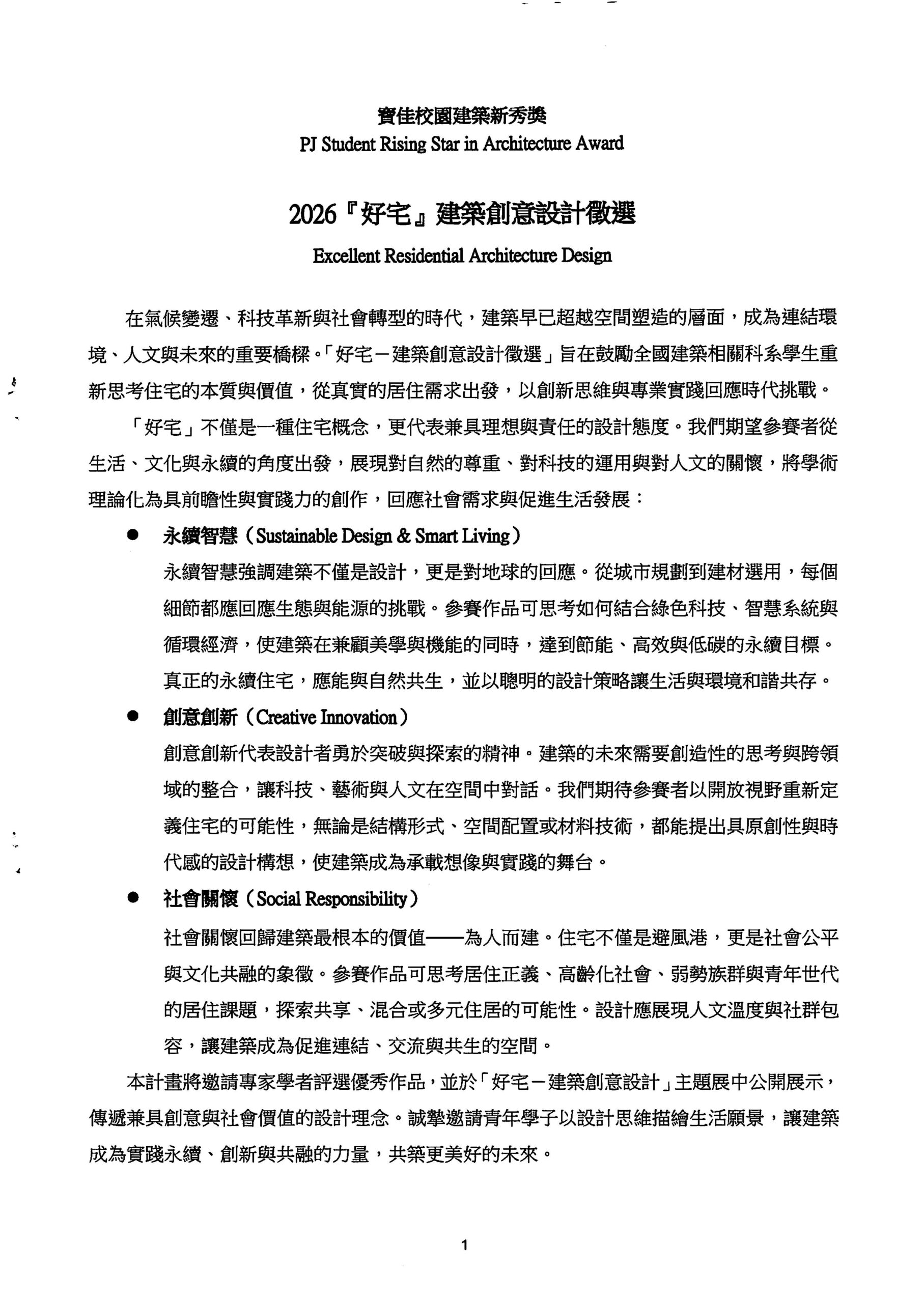 寶佳校園建築新秀獎
PJ Student Rising Star in Architecture Award

2026『好宅』建築創意設計徵選
Excellent Residential Architecture Design

在氣候變遷、科技革新與社會轉型的時代，建築早已超越空間塑造的層面，成為連結環境、人文與未來的重要橋樑。「好宅－建築創意設計徵選」旨在鼓勵全國建築相關科系學生重新思考住宅的本質與價值，從真實的居住需求出發，以創新思維與專業實踐回應時代挑戰。

「好宅」不僅是一種住宅概念，更代表兼具理想與責任的設計態度。我們期望參賽者從生活、文化與永續的角度出發，展現對自然的尊重、對科技的運用與對人文的關懷，將學術理論化為具前瞻性與實踐力的創作，回應社會需求與促進生活發展：

● 永續智慧（Sustainable Design & Smart Living）
永續智慧強調建築不僅是設計，更是對地球的回應。從城市規劃到建材選用，每個細節都應回應生態與能源的挑戰。參賽作品可思考如何結合綠色科技、智慧系統與循環經濟，使建築在兼顧美學與機能的同時，達到節能、高效與低碳的永續目標。真正的永續住宅，應能與自然共生，並以聰明的設計策略讓生活與環境和諧共存。

● 創意創新（Creative Innovation）
創意創新代表設計者勇於突破與探索的精神。建築的未來需要創造性的思考與跨領域的整合，讓科技、藝術與人文在空間中對話。我們期待參賽者以開放視野重新定義住宅的可能性，無論是結構形式、空間配置或材料技術，都能提出具原創性與時代感的設計構想，使建築成為承載想像與實踐的舞台。

● 社會關懷（Social Responsibility）
社會關懷回歸建築最根本的價值——為人而建。住宅不僅是避風港，更是社會公平與文化共融的象徵。參賽作品可思考居住正義、高齡化社會、弱勢族群與青年世代的居住課題，探索共享、混合或多元住居的可能性。設計應展現人文溫度與社群包容，讓建築成為促進連結、交流與共生的空間。

本計畫將邀請專家學者評選優秀作品，並於「好宅－建築創意設計」主題展中公開展示，傳遞兼具創意與社會價值的設計理念。誠摯邀請青年學子以設計思維描繪生活願景，讓建築成為實踐永續、創新與共融的力量，共築更美好的未來。

1